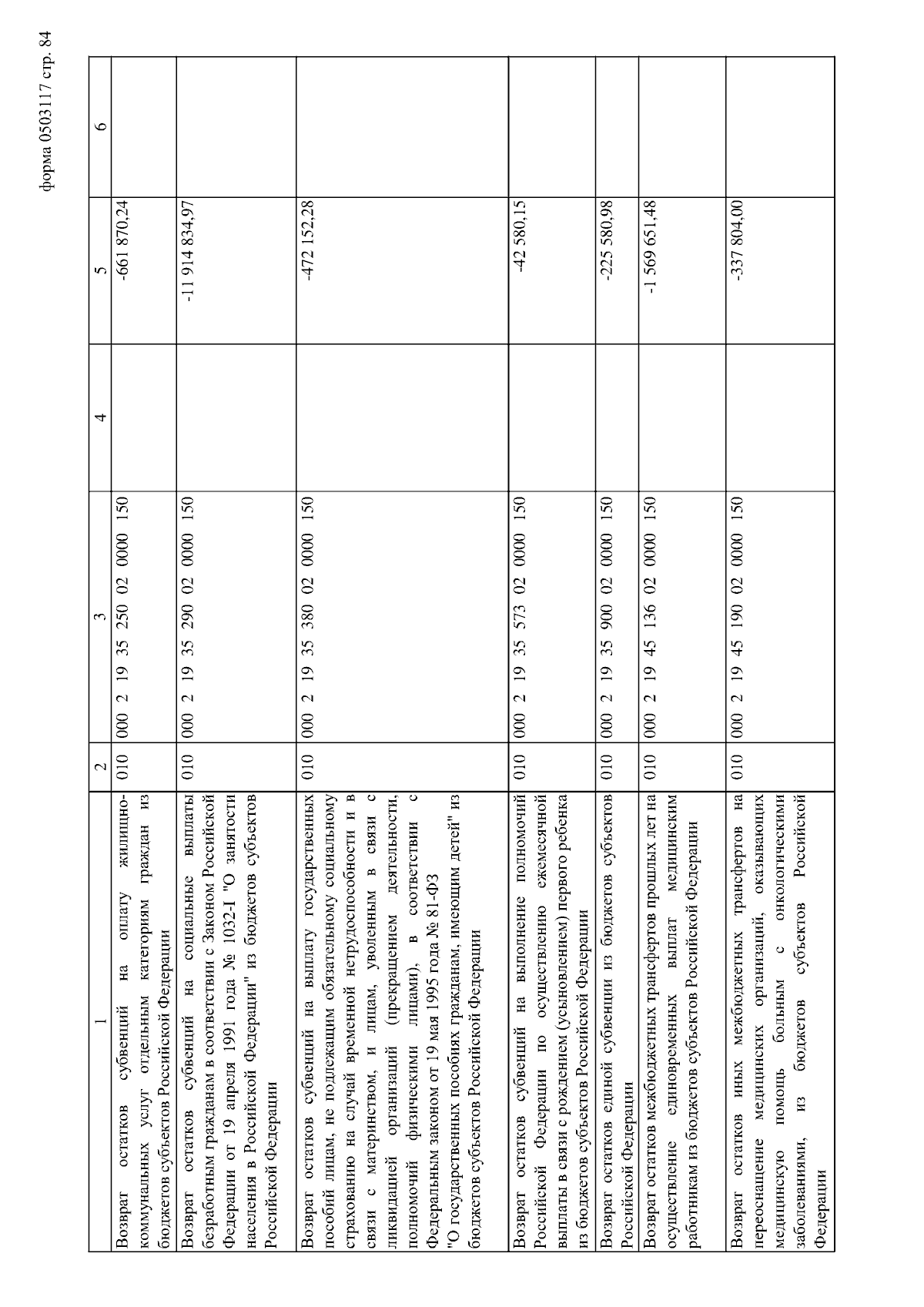 форма 0503117 стр. 84

| 1 | 2 | 3 | 4 | 5 | 6 |
|---|---|---|---|---|---|
| Возврат остатков субвенций на оплату жилищно-коммунальных услуг отдельным категориям граждан из бюджетов субъектов Российской Федерации | 010 | 000 2 19 35 250 02 0000 150 | | -661 870,24 | |
| Возврат остатков субвенций на социальные выплаты безработным гражданам в соответствии с Законом Российской Федерации от 19 апреля 1991 года № 1032-I "О занятости населения в Российской Федерации" из бюджетов субъектов Российской Федерации | 010 | 000 2 19 35 290 02 0000 150 | | -11 914 834,97 | |
| Возврат остатков субвенций на выплату государственных пособий лицам, не подлежащим обязательному социальному страхованию на случай временной нетрудоспособности и в связи с материнством, и лицам, уволенным в связи с ликвидацией организаций (прекращением деятельности, полномочий физическими лицами), в соответствии с Федеральным законом от 19 мая 1995 года № 81-ФЗ "О государственных пособиях гражданам, имеющим детей" из бюджетов субъектов Российской Федерации | 010 | 000 2 19 35 380 02 0000 150 | | -472 152,28 | |
| Возврат остатков субвенций на выполнение полномочий Российской Федерации по осуществлению ежемесячной выплаты в связи с рождением (усыновлением) первого ребенка из бюджетов субъектов Российской Федерации | 010 | 000 2 19 35 573 02 0000 150 | | -42 580,15 | |
| Возврат остатков единой субвенции из бюджетов субъектов Российской Федерации | 010 | 000 2 19 35 900 02 0000 150 | | -225 580,98 | |
| Возврат остатков межбюджетных трансфертов прошлых лет на осуществление единовременных выплат медицинским работникам из бюджетов субъектов Российской Федерации | 010 | 000 2 19 45 136 02 0000 150 | | -1 569 651,48 | |
| Возврат остатков иных межбюджетных трансфертов на переоснащение медицинских организаций, оказывающих медицинскую помощь больным с онкологическими заболеваниями, из бюджетов субъектов Российской Федерации | 010 | 000 2 19 45 190 02 0000 150 | | -337 804,00 | |